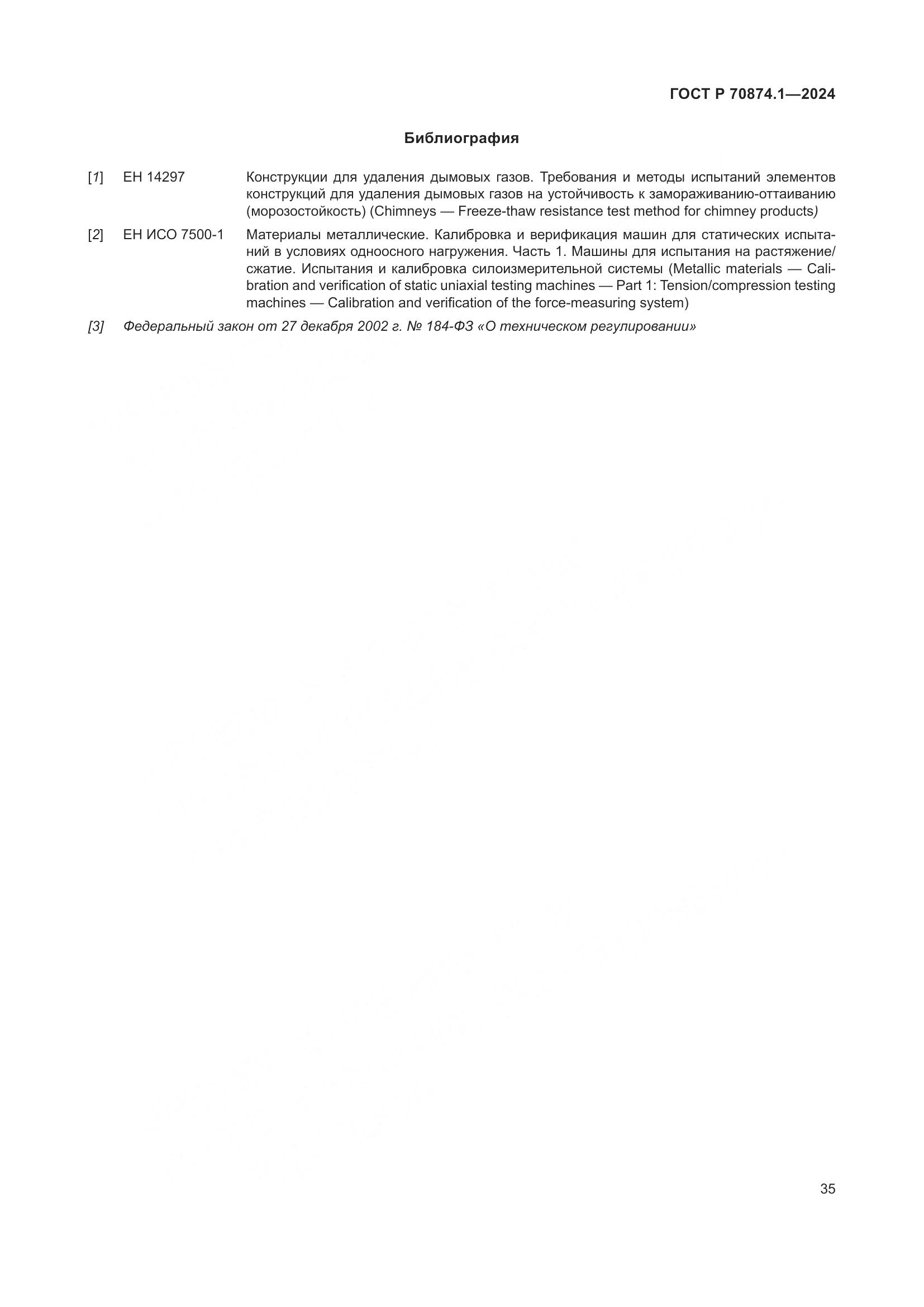 ГОСТ Р 70874.1—2024

Библиография

[1] ЕН 14297 Конструкции для удаления дымовых газов. Требования и методы испытаний элементов конструкций для удаления дымовых газов на устойчивость к замораживанию-оттаиванию (морозостойкость) (Chimneys — Freeze-thaw resistance test method for chimney products)

[2] ЕН ИСО 7500-1 Материалы металлические. Калибровка и верификация машин для статических испытаний в условиях одноосного нагружения. Часть 1. Машины для испытания на растяжение/сжатие. Испытания и калибровка силоизмерительной системы (Metallic materials — Calibration and verification of static uniaxial testing machines — Part 1: Tension/compression testing machines — Calibration and verification of the force-measuring system)

[3] Федеральный закон от 27 декабря 2002 г. № 184-ФЗ «О техническом регулировании»

35